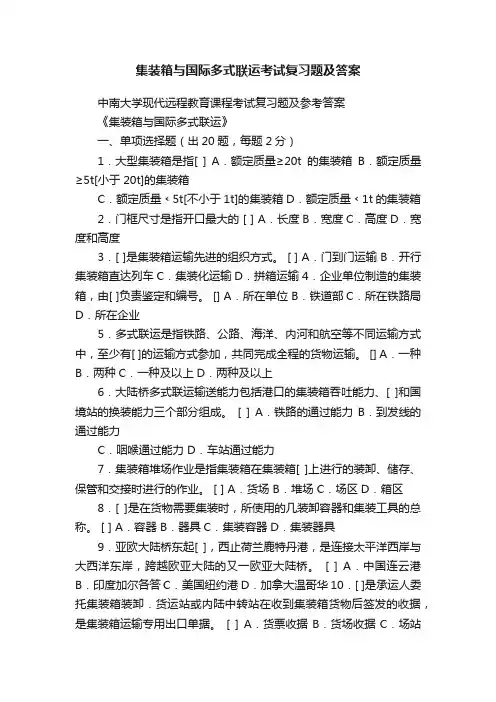 集装箱与国际多式联运考试复习题及答案

中南大学现代远程教育课程考试复习题及参考答案

《集装箱与国际多式联运》

一、单项选择题（出 20 题，每题 2 分）

1．大型集装箱是指[ ] A．额定质量≥20t 的集装箱 B．额定质量≥5t[小于 20t]的集装箱

C．额定质量﹤5t[不小于 1t]的集装箱 D．额定质量﹤1t 的集装箱

2．门框尺寸是指开口最大的 [ ] A．长度 B．宽度 C．高度 D．宽度和高度

3．[ ]是集装箱运输先进的组织方式。 [ ] A．门到门运输 B．开行集装箱直达列车 C．集装化运输 D．拼箱运输 4．企业单位制造的集装箱，由[ ]负责鉴定和编号。 [] A．所在单位 B．铁道部 C．所在铁路局 D．所在企业

5．多式联运是指铁路、公路、海洋、内河和航空等不同运输方式中，至少有[ ]的运输方式参加，共同完成全程的货物运输。 [] A．一种 B．两种 C．一种及以上 D．两种及以上

6．大陆桥多式联运输送能力包括港口的集装箱吞吐能力、[ ]和国境站的换装能力三个部分组成。 [ ] A．铁路的通过能力 B．到发线的通过能力

C．咽喉通过能力 D．车站通过能力

7．集装箱堆场作业是指集装箱在集装箱[ ]上进行的装卸、储存、保管和交接时进行的作业。 [ ] A．货场 B．堆场 C．场区 D．箱区

8．[ ]是在货物需要集装时，所使用的几装卸容器和集装工具的总称。 [ ] A．容器 B．器具 C．集装容器 D．集装器具

9．亚欧大陆桥东起[ ]，西止荷兰鹿特丹港，是连接太平洋西岸与大西洋东岸，跨越欧亚大陆的又一欧亚大陆桥。 [ ] A．中国连云港 B．印度加尔各答 C．美国纽约港 D．加拿大温哥华 10．[ ]是承运人委托集装箱装卸．货运站或内陆中转站在收到集装箱货物后签发的收据，是集装箱运输专用出口单据。 [ ] A．货票收据 B．货场收据 C．场站